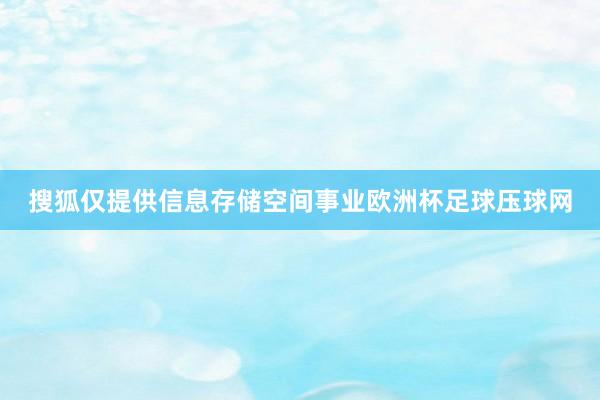 搜狐仅提供信息存储空间事业欧洲杯足球压球网